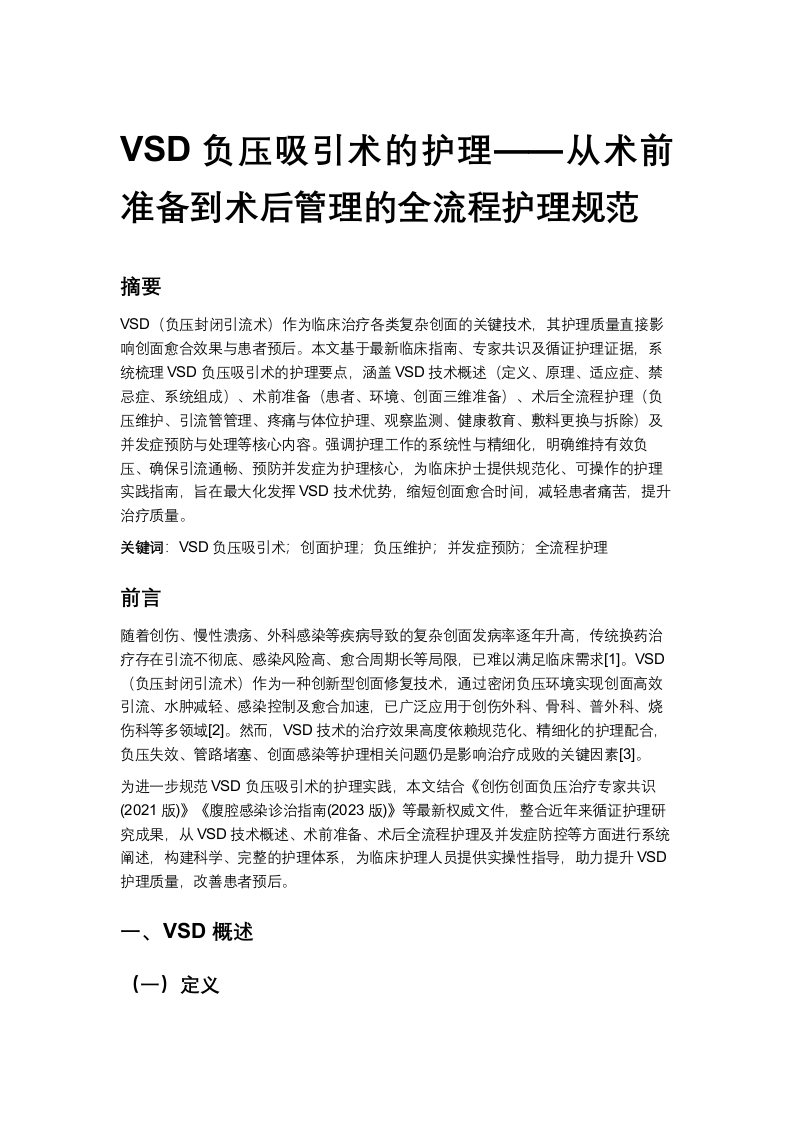 VSD 负压吸引术的护理——从术前准备到术后管理的全流程护理规范

摘要

VSD（负压封闭引流术）作为临床治疗各类复杂创面的关键技术，其护理质量直接影响创面愈合效果与患者预后。本文基于最新临床指南、专家共识及循证护理证据，系统梳理 VSD 负压吸引术的护理要点，涵盖 VSD 技术概述（定义、原理、适应症、禁忌症、系统组成）、术前准备（患者、环境、创面三维准备）、术后全流程护理（负压维护、引流管管理、疼痛与体位护理、观察监测、健康教育、敷料更换与拆除）及并发症预防与处理等核心内容。强调护理工作的系统性与精细化，明确维持有效负压、确保引流通畅、预防并发症为护理核心，为临床护士提供规范化、可操作的护理实践指南，旨在最大化发挥 VSD 技术优势，缩短创面愈合时间，减轻患者痛苦，提升治疗质量。

关键词：VSD 负压吸引术；创面护理；负压维护；并发症预防；全流程护理

前言

随着创伤、慢性溃疡、外科感染等疾病导致的复杂创面发病率逐年升高，传统换药治疗存在引流不彻底、感染风险高、愈合周期长等局限，已难以满足临床需求[1]。VSD（负压封闭引流术）作为一种创新型创面修复技术，通过密闭负压环境实现创面高效引流、水肿减轻、感染控制及愈合加速，已广泛应用于创伤外科、骨科、普外科、烧伤科等多领域[2]。然而，VSD 技术的治疗效果高度依赖规范化、精细化的护理配合，负压失效、管路堵塞、创面感染等护理相关问题仍是影响治疗成败的关键因素[3]。

为进一步规范 VSD 负压吸引术的护理实践，本文结合《创伤创面负压治疗专家共识(2021 版)》《腹腔感染诊治指南(2023 版)》等最新权威文件，整合近年来循证护理研究成果，从 VSD 技术概述、术前准备、术后全流程护理及并发症防控等方面进行系统阐述，构建科学、完整的护理体系，为临床护理人员提供实操性指导，助力提升 VSD 护理质量，改善患者预后。

一、VSD 概述

（一）定义